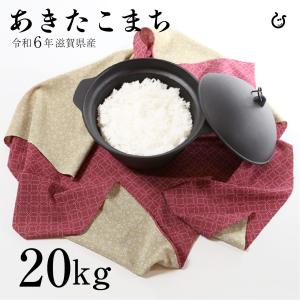 あきたこまち

令和6年 滋賀県産

20kg